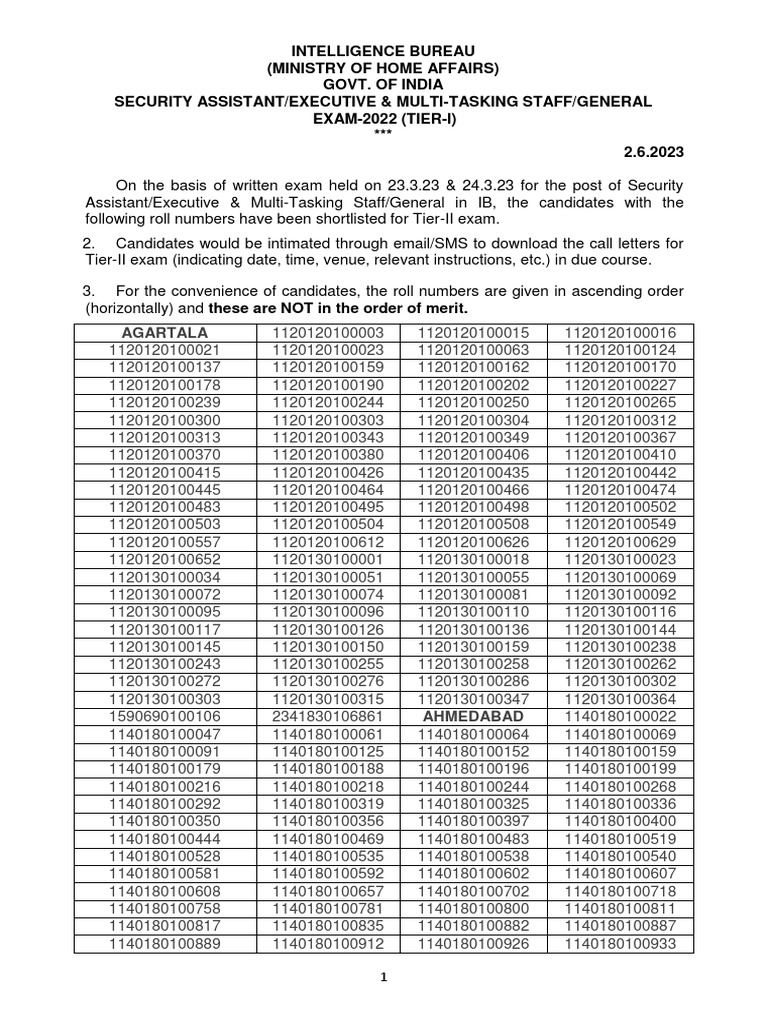 INTELLIGENCE BUREAU
(MINISTRY OF HOME AFFAIRS)
GOVT. OF INDIA
SECURITY ASSISTANT/EXECUTIVE & MULTI-TASKING STAFF/GENERAL
EXAM-2022 (TIER-I)
***

2.6.2023

On the basis of written exam held on 23.3.23 & 24.3.23 for the post of Security Assistant/Executive & Multi-Tasking Staff/General in IB, the candidates with the following roll numbers have been shortlisted for Tier-II exam.

2. Candidates would be intimated through email/SMS to download the call letters for Tier-II exam (indicating date, time, venue, relevant instructions, etc.) in due course.

3. For the convenience of candidates, the roll numbers are given in ascending order (horizontally) and these are NOT in the order of merit.

| AGARTALA | 1120120100003 | 1120120100015 | 1120120100016 |
|---|---|---|---|
| 1120120100021 | 1120120100023 | 1120120100063 | 1120120100124 |
| 1120120100137 | 1120120100159 | 1120120100162 | 1120120100170 |
| 1120120100178 | 1120120100190 | 1120120100202 | 1120120100227 |
| 1120120100239 | 1120120100244 | 1120120100250 | 1120120100265 |
| 1120120100300 | 1120120100303 | 1120120100304 | 1120120100312 |
| 1120120100313 | 1120120100343 | 1120120100349 | 1120120100367 |
| 1120120100370 | 1120120100380 | 1120120100406 | 1120120100410 |
| 1120120100415 | 1120120100426 | 1120120100435 | 1120120100442 |
| 1120120100445 | 1120120100464 | 1120120100466 | 1120120100474 |
| 1120120100483 | 1120120100495 | 1120120100498 | 1120120100502 |
| 1120120100503 | 1120120100504 | 1120120100508 | 1120120100549 |
| 1120120100557 | 1120120100612 | 1120120100626 | 1120120100629 |
| 1120120100652 | 1120130100001 | 1120130100018 | 1120130100023 |
| 1120130100034 | 1120130100051 | 1120130100055 | 1120130100069 |
| 1120130100072 | 1120130100074 | 1120130100081 | 1120130100092 |
| 1120130100095 | 1120130100096 | 1120130100110 | 1120130100116 |
| 1120130100117 | 1120130100126 | 1120130100136 | 1120130100144 |
| 1120130100145 | 1120130100150 | 1120130100159 | 1120130100238 |
| 1120130100243 | 1120130100255 | 1120130100258 | 1120130100262 |
| 1120130100272 | 1120130100276 | 1120130100286 | 1120130100302 |
| 1120130100303 | 1120130100315 | 1120130100347 | 1120130100364 |
| 1590690100106 | 2341830106861 | AHMEDABAD | 1140180100022 |
| 1140180100047 | 1140180100061 | 1140180100064 | 1140180100069 |
| 1140180100091 | 1140180100125 | 1140180100152 | 1140180100159 |
| 1140180100179 | 1140180100188 | 1140180100196 | 1140180100199 |
| 1140180100216 | 1140180100218 | 1140180100244 | 1140180100268 |
| 1140180100292 | 1140180100319 | 1140180100325 | 1140180100336 |
| 1140180100350 | 1140180100356 | 1140180100397 | 1140180100400 |
| 1140180100444 | 1140180100469 | 1140180100483 | 1140180100519 |
| 1140180100528 | 1140180100535 | 1140180100538 | 1140180100540 |
| 1140180100581 | 1140180100592 | 1140180100602 | 1140180100607 |
| 1140180100608 | 1140180100657 | 1140180100702 | 1140180100718 |
| 1140180100758 | 1140180100781 | 1140180100800 | 1140180100811 |
| 1140180100817 | 1140180100835 | 1140180100882 | 1140180100887 |
| 1140180100889 | 1140180100912 | 1140180100926 | 1140180100933 |

1